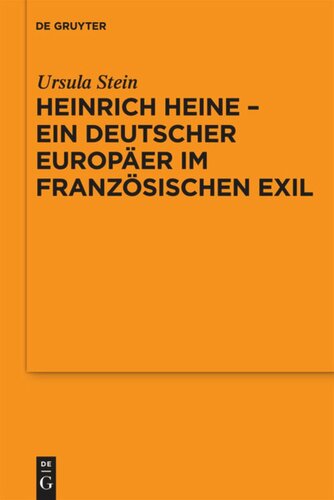 DE GRUYTER

Ursula Stein

HEINRICH HEINE – EIN DEUTSCHER EUROPÄER IM FRANZÖSISCHEN EXIL

DE
G